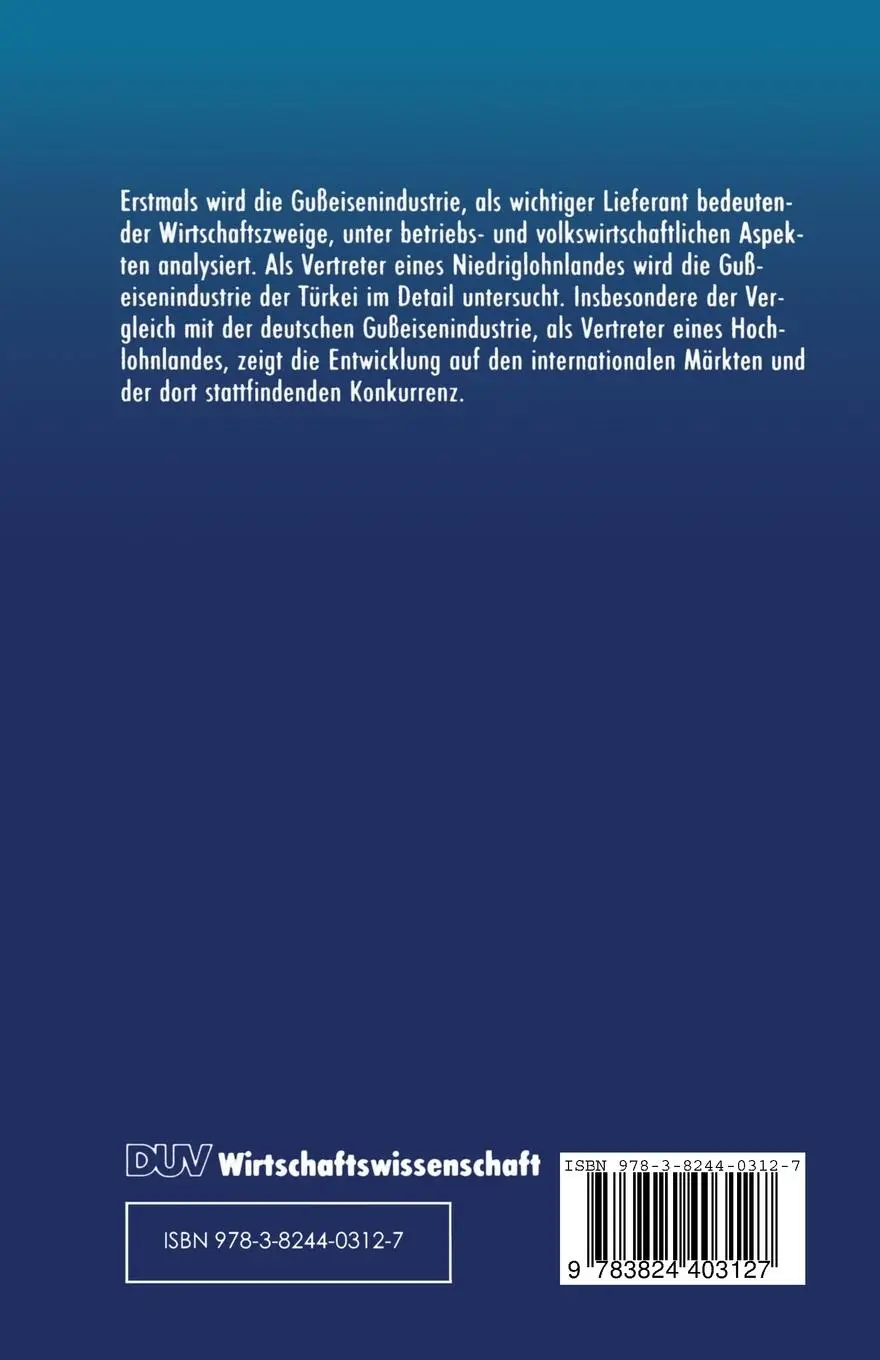 Erstmals wird die Gußeisenindustrie, als wichtiger Lieferant bedeutender Wirtschaftszweige, unter betriebs- und volkswirtschaftlichen Aspekten analysiert. Als Vertreter eines Niedriglohnlandes wird die Gußeisenindustrie der Türkei im Detail untersucht. Insbesondere der Vergleich mit der deutschen Gußeisenindustrie, als Vertreter eines Hochlohnlandes, zeigt die Entwicklung auf den internationalen Märkten und der dort stattfindenden Konkurrenz.

DUV Wirtschaftswissenschaft

ISBN 978-3-8244-0312-7

ISBN 978-3-8244-0312-7

9 783824 403127